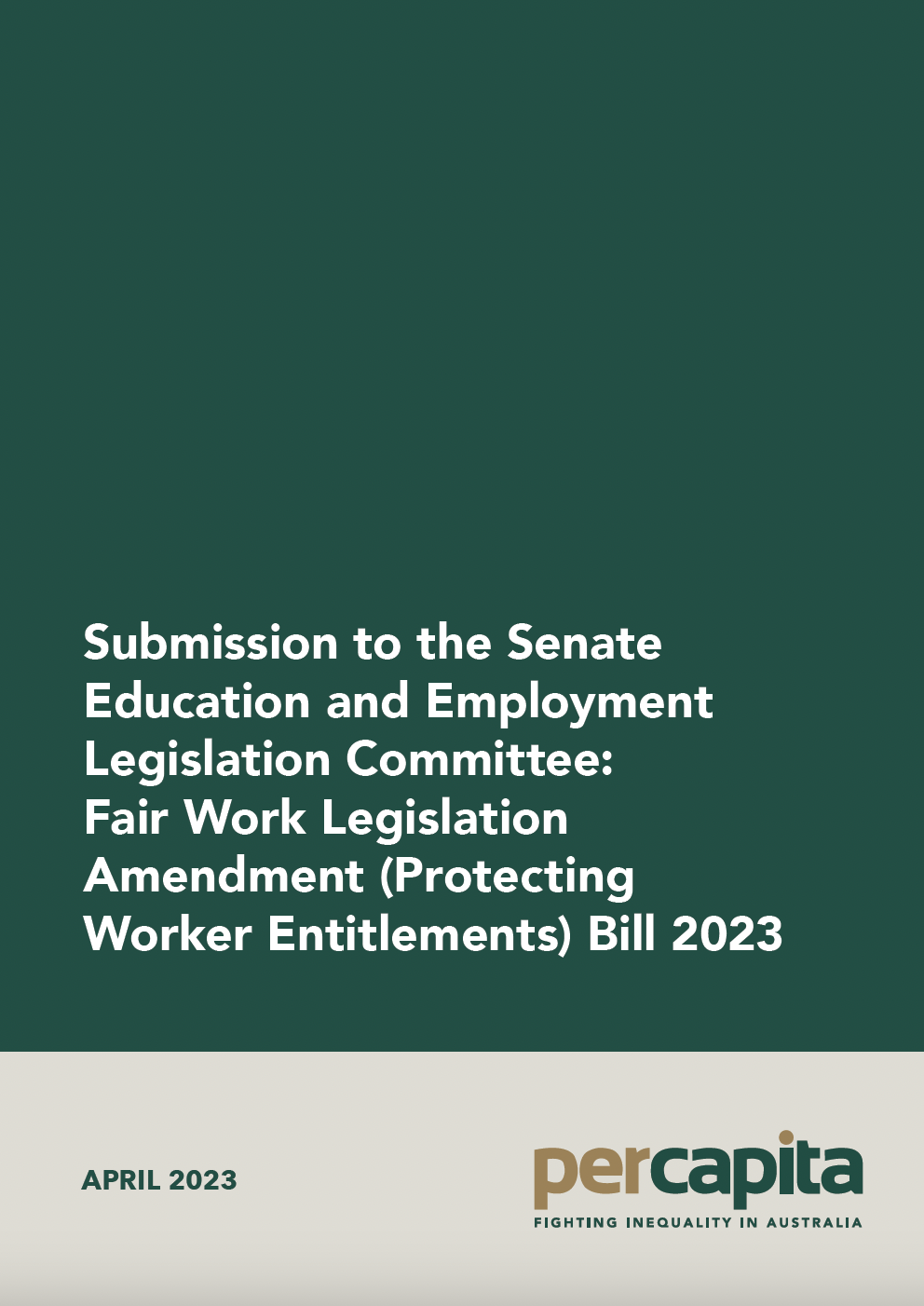 Submission to the Senate Education and Employment Legislation Committee: Fair Work Legislation Amendment (Protecting Worker Entitlements) Bill 2023

APRIL 2023

percapita
FIGHTING INEQUALITY IN AUSTRALIA